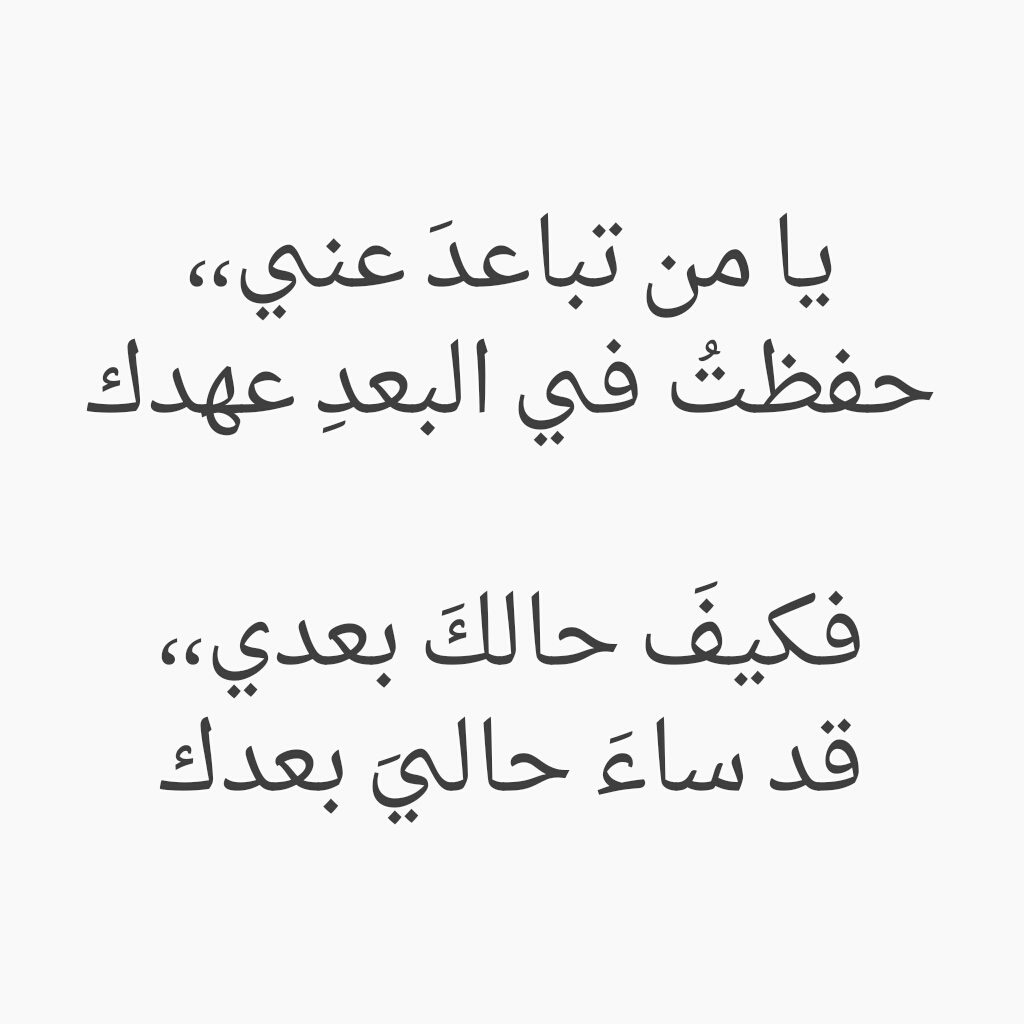 يا من تباعدَ عني،،
حفظتُ في البعدِ عهدك

فكيفَ حالكَ بعدي،،
قد ساءَ حاليَ بعدك